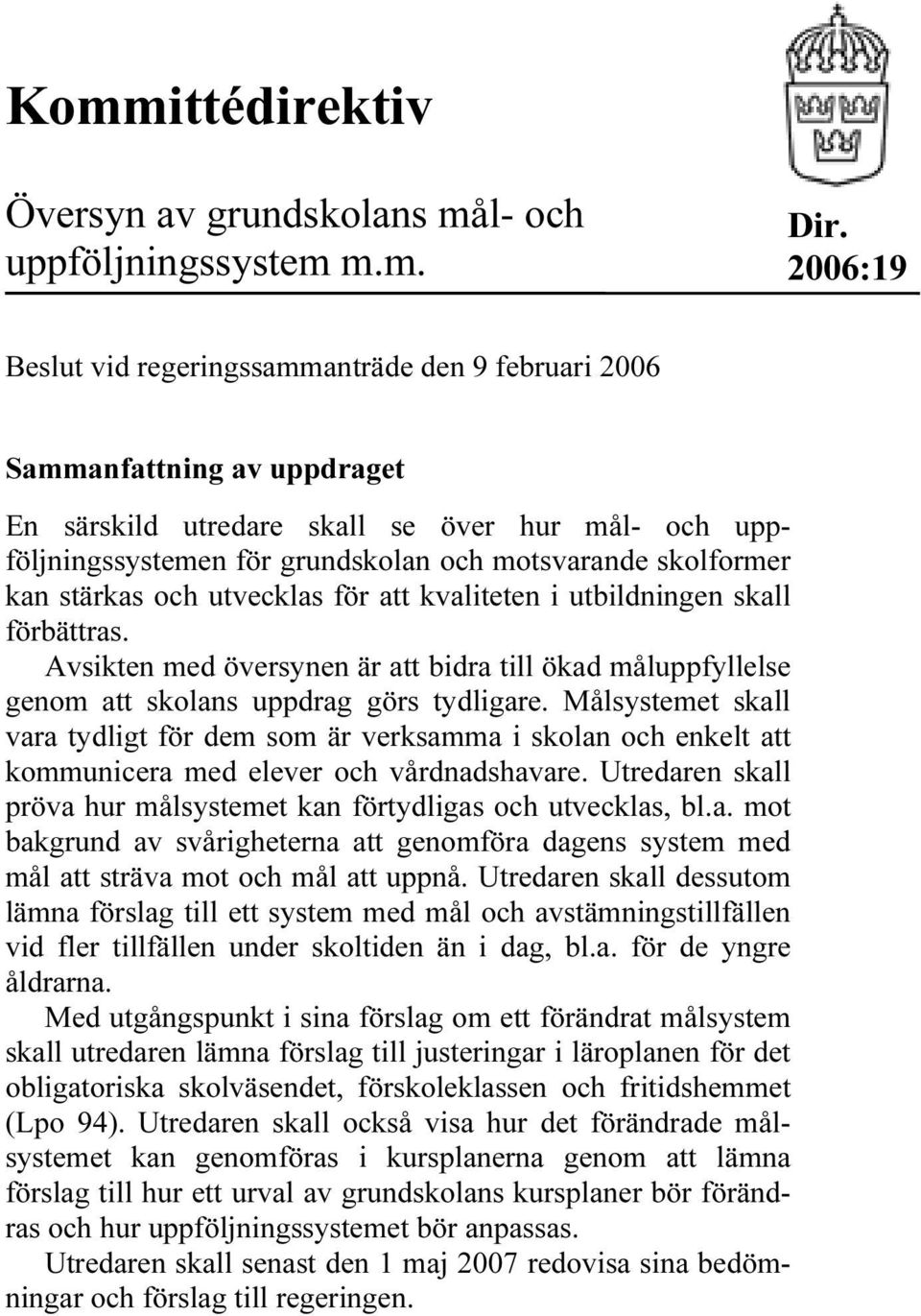 Kommittédirektiv

Översyn av grundskolans mål- och uppföljningssystem m.m.

Dir. 2006:19

Beslut vid regeringssammanträde den 9 februari 2006

Sammanfattning av uppdraget

En särskild utredare skall se över hur mål- och uppföljningssystemen för grundskolan och motsvarande skolformer kan stärkas och utvecklas för att kvaliteten i utbildningen skall förbättras.

Avsikten med översynen är att bidra till ökad måluppfyllelse genom att skolans uppdrag görs tydligare. Målsystemet skall vara tydligt för dem som är verksamma i skolan och enkelt att kommunicera med elever och vårdnadshavare. Utredaren skall pröva hur målsystemet kan förtydligas och utvecklas, bl.a. mot bakgrund av svårigheterna att genomföra dagens system med mål att sträva mot och mål att uppnå. Utredaren skall dessutom lämna förslag till ett system med mål och avstämningstillfällen vid fler tillfällen under skoltiden än i dag, bl.a. för de yngre åldrarna.

Med utgångspunkt i sina förslag om ett förändrat målsystem skall utredaren lämna förslag till justeringar i läroplanen för det obligatoriska skolväsendet, förskoleklassen och fritidshemmet (Lpo 94). Utredaren skall också visa hur det förändrade målsystemet kan genomföras i kursplanerna genom att lämna förslag till hur ett urval av grundskolans kursplaner bör förändras och hur uppföljningssystemet bör anpassas.

Utredaren skall senast den 1 maj 2007 redovisa sina bedömningar och förslag till regeringen.